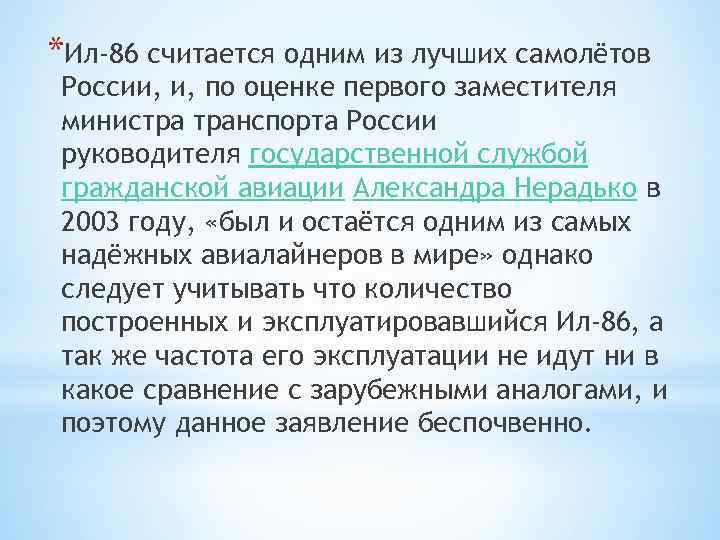 *Ил-86 считается одним из лучших самолётов России, и, по оценке первого заместителя министра транспорта России руководителя государственной службой гражданской авиации Александра Нерадько в 2003 году, «был и остаётся одним из самых надёжных авиалайнеров в мире» однако следует учитывать что количество построенных и эксплуатировавшийся Ил-86, а так же частота его эксплуатации не идут ни в какое сравнение с зарубежными аналогами, и поэтому данное заявление беспочвенно.